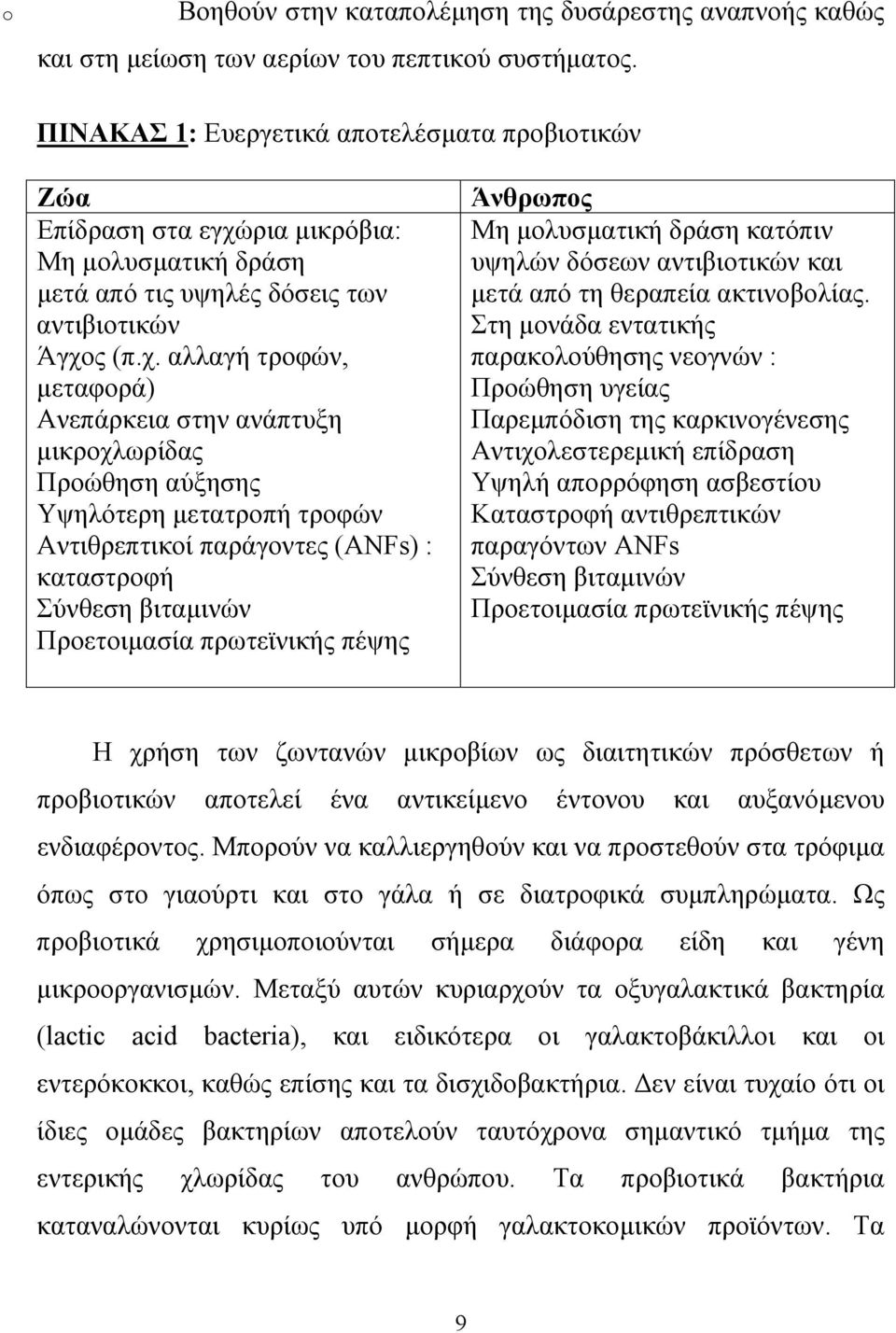 o Βοηθούν στην καταπολέμηση της δυσάρεστης αναπνοής καθώς και στη μείωση των αερίων του πεπτικού συστήματος.

ΠΙΝΑΚΑΣ 1: Ευεργετικά αποτελέσματα προβιοτικών

| Ζώα | Άνθρωπος |
|---|---|
| Επίδραση στα εγχώρια μικρόβια: Μη μολυσματική δράση μετά από τις υψηλές δόσεις των αντιβιοτικών Άγχος (π.χ. αλλαγή τροφών, μεταφορά) Ανεπάρκεια στην ανάπτυξη μικροχλωρίδας Προώθηση αύξησης Υψηλότερη μετατροπή τροφών Αντιθρεπτικοί παράγοντες (ANFs) : καταστροφή Σύνθεση βιταμινών Προετοιμασία πρωτεϊνικής πέψης | Μη μολυσματική δράση κατόπιν υψηλών δόσεων αντιβιοτικών και μετά από τη θεραπεία ακτινοβολίας. Στη μονάδα εντατικής παρακολούθησης νεογνών : Προώθηση υγείας Παρεμπόδιση της καρκινογένεσης Αντιχολεστερεμική επίδραση Υψηλή απορρόφηση ασβεστίου Καταστροφή αντιθρεπτικών παραγόντων ANFs Σύνθεση βιταμινών Προετοιμασία πρωτεϊνικής πέψης |

Η χρήση των ζωντανών μικροβίων ως διαιτητικών πρόσθετων ή προβιοτικών αποτελεί ένα αντικείμενο έντονου και αυξανόμενου ενδιαφέροντος. Μπορούν να καλλιεργηθούν και να προστεθούν στα τρόφιμα όπως στο γιαούρτι και στο γάλα ή σε διατροφικά συμπληρώματα. Ως προβιοτικά χρησιμοποιούνται σήμερα διάφορα είδη και γένη μικροοργανισμών. Μεταξύ αυτών κυριαρχούν τα οξυγαλακτικά βακτηρία (lactic acid bacteria), και ειδικότερα οι γαλακτοβάκιλλοι και οι εντερόκοκκοι, καθώς επίσης και τα δισχιδοβακτήρια. Δεν είναι τυχαίο ότι οι ίδιες ομάδες βακτηρίων αποτελούν ταυτόχρονα σημαντικό τμήμα της εντερικής χλωρίδας του ανθρώπου. Τα προβιοτικά βακτήρια καταναλώνονται κυρίως υπό μορφή γαλακτοκομικών προϊόντων. Τα

9